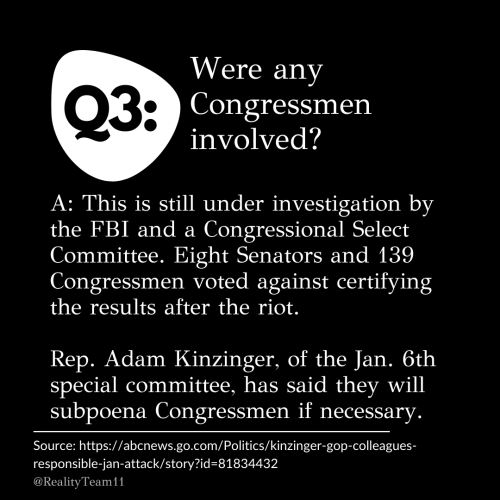 Q3:

Were any Congressmen involved?

A: This is still under investigation by the FBI and a Congressional Select Committee. Eight Senators and 139 Congressmen voted against certifying the results after the riot.

Rep. Adam Kinzinger, of the Jan. 6th special committee, has said they will subpoena Congressmen if necessary.

Source: https://abcnews.go.com/Politics/kinzinger-gop-colleagues-responsible-jan-attack/story?id=81834432

@RealityTeam11